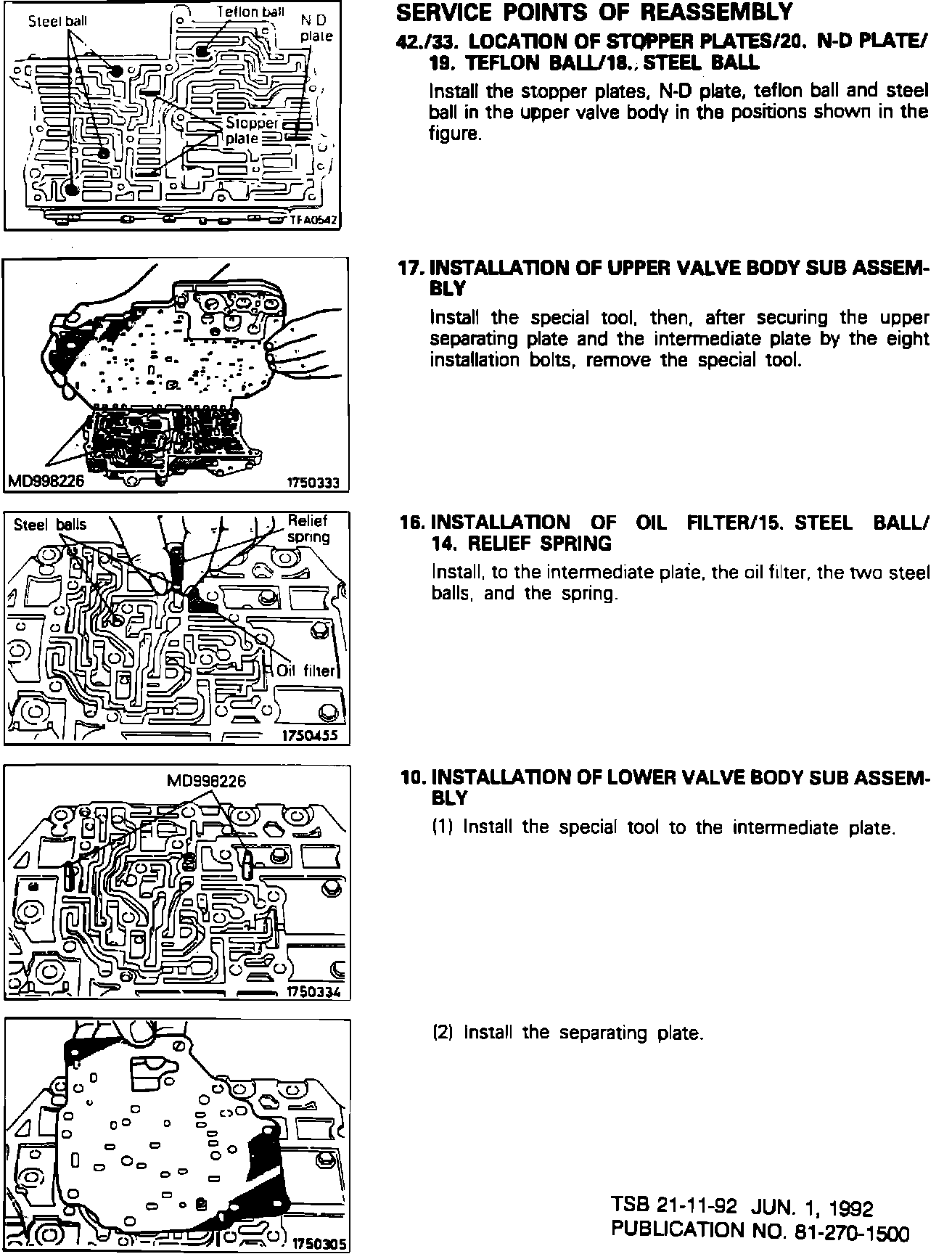 Steel ball
Teflon ball
N D plate
Stopper plate
TFA0542

SERVICE POINTS OF REASSEMBLY

42./33. LOCATION OF STOPPER PLATES/20. N-D PLATE/ 19. TEFLON BALL/18., STEEL BALL

Install the stopper plates, N-D plate, teflon ball and steel ball in the upper valve body in the positions shown in the figure.

MD998226
1750333

17. INSTALLATION OF UPPER VALVE BODY SUB ASSEMBLY

Install the special tool, then, after securing the upper separating plate and the intermediate plate by the eight installation bolts, remove the special tool.

Steel balls
Relief spring
Oil filter
1750455

16. INSTALLATION OF OIL FILTER/15. STEEL BALL/ 14. RELIEF SPRING

Install, to the intermediate plate, the oil filter, the two steel balls, and the spring.

MD998226
1750334

10. INSTALLATION OF LOWER VALVE BODY SUB ASSEMBLY

(1) Install the special tool to the intermediate plate.

1750305

(2) Install the separating plate.

TSB 21-11-92 JUN. 1, 1992
PUBLICATION NO. 81-270-1500